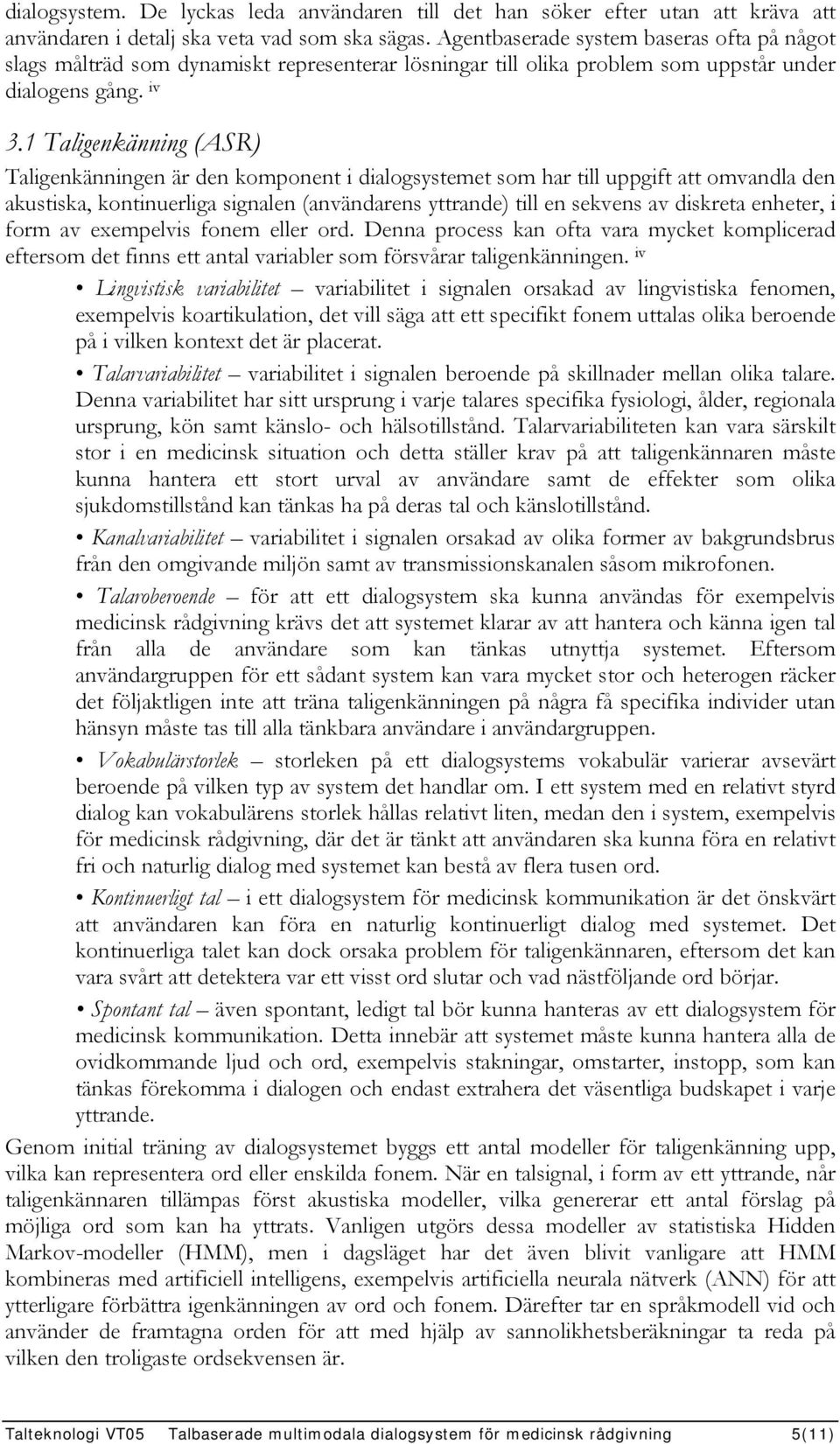 dialogsystem. De lyckas leda användaren till det han söker efter utan att kräva att användaren i detalj ska veta vad som ska sägas. Agentbaserade system baseras ofta på något slags målträd som dynamiskt representerar lösningar till olika problem som uppstår under dialogens gång. iv

3.1 Taligenkänning (ASR)

Taligenkänningen är den komponent i dialogsystemet som har till uppgift att omvandla den akustiska, kontinuerliga signalen (användarens yttrande) till en sekvens av diskreta enheter, i form av exempelvis fonem eller ord. Denna process kan ofta vara mycket komplicerad eftersom det finns ett antal variabler som försvårar taligenkänningen. iv

• Lingvistisk variabilitet – variabilitet i signalen orsakad av lingvistiska fenomen, exempelvis koartikulation, det vill säga att ett specifikt fonem uttalas olika beroende på i vilken kontext det är placerat.

• Talarvariabilitet – variabilitet i signalen beroende på skillnader mellan olika talare. Denna variabilitet har sitt ursprung i varje talares specifika fysiologi, ålder, regionala ursprung, kön samt känslo- och hälsotillstånd. Talarvariabiliteten kan vara särskilt stor i en medicinsk situation och detta ställer krav på att taligenkännaren måste kunna hantera ett stort urval av användare samt de effekter som olika sjukdomstillstånd kan tänkas ha på deras tal och känslotillstånd.

• Kanalvariabilitet – variabilitet i signalen orsakad av olika former av bakgrundsbrus från den omgivande miljön samt av transmissionskanalen såsom mikrofonen.

• Talaroberoende – för att ett dialogsystem ska kunna användas för exempelvis medicinsk rådgivning krävs det att systemet klarar av att hantera och känna igen tal från alla de användare som kan tänkas utnyttja systemet. Eftersom användargruppen för ett sådant system kan vara mycket stor och heterogen räcker det följaktligen inte att träna taligenkänningen på några få specifika individer utan hänsyn måste tas till alla tänkbara användare i användargruppen.

• Vokabulärstorlek – storleken på ett dialogsystems vokabulär varierar avsevärt beroende på vilken typ av system det handlar om. I ett system med en relativt styrd dialog kan vokabulärens storlek hållas relativt liten, medan den i system, exempelvis för medicinsk rådgivning, där det är tänkt att användaren ska kunna föra en relativt fri och naturlig dialog med systemet kan bestå av flera tusen ord.

• Kontinuerligt tal – i ett dialogsystem för medicinsk kommunikation är det önskvärt att användaren kan föra en naturlig kontinuerligt dialog med systemet. Det kontinuerliga talet kan dock orsaka problem för taligenkännaren, eftersom det kan vara svårt att detektera var ett visst ord slutar och vad nästföljande ord börjar.

• Spontant tal – även spontant, ledigt tal bör kunna hanteras av ett dialogsystem för medicinsk kommunikation. Detta innebär att systemet måste kunna hantera alla de ovidkommande ljud och ord, exempelvis stakningar, omstarter, instopp, som kan tänkas förekomma i dialogen och endast extrahera det väsentliga budskapet i varje yttrande.

Genom initial träning av dialogsystemet byggs ett antal modeller för taligenkänning upp, vilka kan representera ord eller enskilda fonem. När en talsignal, i form av ett yttrande, når taligenkännaren tillämpas först akustiska modeller, vilka genererar ett antal förslag på möjliga ord som kan ha yttrats. Vanligen utgörs dessa modeller av statistiska Hidden Markov-modeller (HMM), men i dagsläget har det även blivit vanligare att HMM kombineras med artificiell intelligens, exempelvis artificiella neurala nätverk (ANN) för att ytterligare förbättra igenkänningen av ord och fonem. Därefter tar en språkmodell vid och använder de framtagna orden för att med hjälp av sannolikhetsberäkningar ta reda på vilken den troligaste ordsekvensen är.

Talteknologi VT05 Talbaserade multimodala dialogsystem för medicinsk rådgivning 5(11)